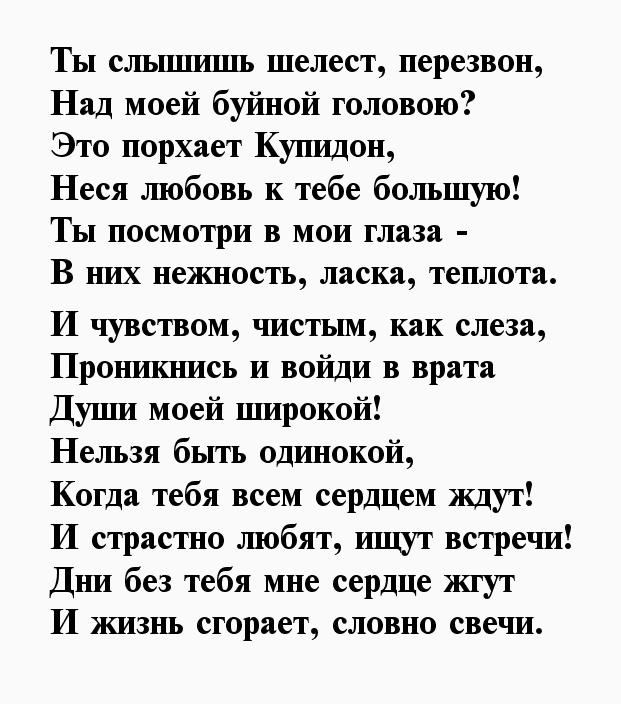 Ты слышишь шелест, перезвон,
Над моей буйной головою?
Это порхает Купидон,
Неся любовь к тебе большую!
Ты посмотри в мои глаза -
В них нежность, ласка, теплота.

И чувством, чистым, как слеза,
Проникнись и войди в врата
Души моей широкой!
Нельзя быть одинокой,
Когда тебя всем сердцем ждут!
И страстно любят, ищут встречи!
Дни без тебя мне сердце жгут
И жизнь сгорает, словно свечи.